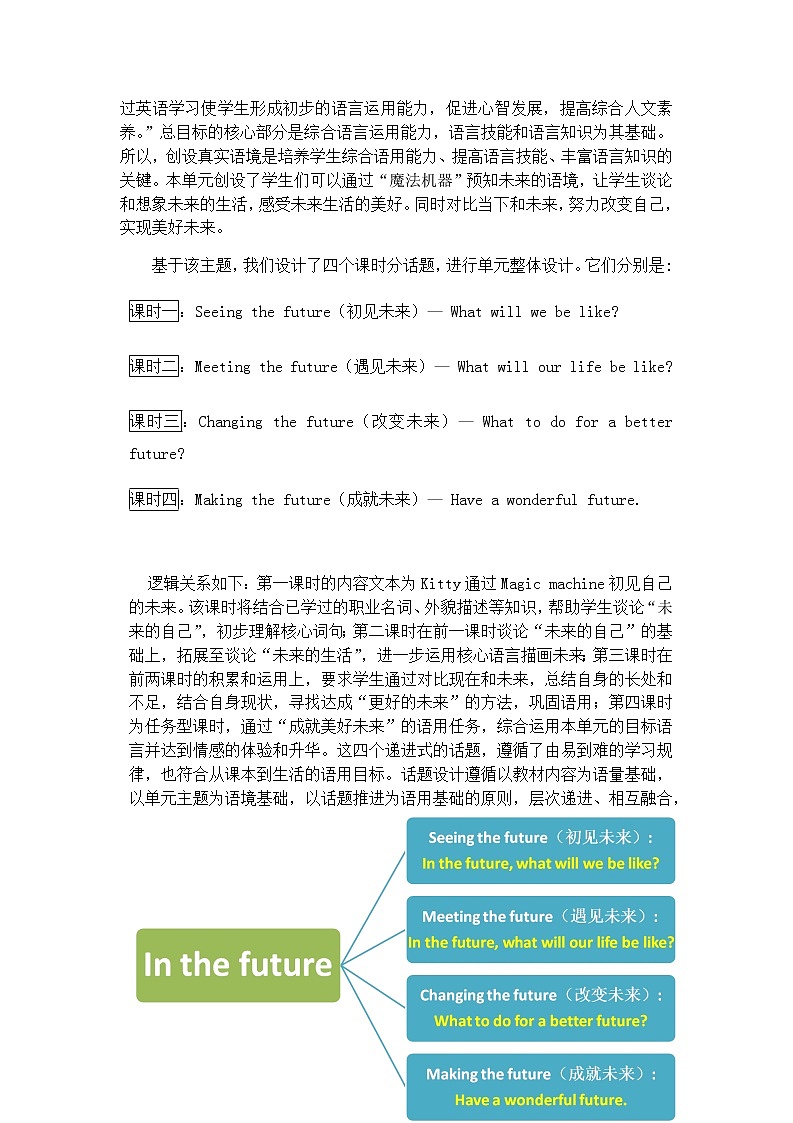 过英语学习使学生形成初步的语言运用能力，促进心智发展，提高综合人文素养。”总目标的核心部分是综合语言运用能力，语言技能和语言知识为其基础。所以，创设真实语境是培养学生综合语用能力、提高语言技能、丰富语言知识的关键。本单元创设了学生们可以通过“魔法机器”预知未来的语境，让学生谈论和想象未来的生活，感受未来生活的美好。同时对比当下和未来，努力改变自己，实现美好未来。

基于该主题，我们设计了四个课时分话题，进行单元整体设计。它们分别是：

课时一：Seeing the future（初见未来）— What will we be like?

课时二：Meeting the future（遇见未来）— What will our life be like?

课时三：Changing the future（改变未来）— What to do for a better future?

课时四：Making the future（成就未来）— Have a wonderful future.

逻辑关系如下：第一课时的内容文本为 Kitty 通过 Magic machine 初见自己的未来。该课时将结合已学过的职业名词、外貌描述等知识，帮助学生谈论“未来的自己”，初步理解核心词句；第二课时在前一课时谈论“未来的自己”的基础上，拓展至谈论“未来的生活”，进一步运用核心语言描画未来；第三课时在前两课时的积累和运用上，要求学生通过对比现在和未来，总结自身的长处和不足，结合自身现状，寻找达成“更好的未来”的方法，巩固语用；第四课时为任务型课时，通过“成就美好未来”的语用任务，综合运用本单元的目标语言并达到情感的体验和升华。这四个递进式的话题，遵循了由易到难的学习规律，也符合从课本到生活的语用目标。话题设计遵循以教材内容为语量基础，以单元主题为语境基础，以话题推进为语用基础的原则，层次递进、相互融合，

In the future

Seeing the future（初见未来）：
In the future, what will we be like?

Meeting the future（遇见未来）：
In the future, what will our life be like?

Changing the future（改变未来）：
What to do for a better future?

Making the future（成就未来）：
Have a wonderful future.